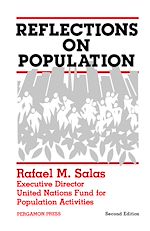 REFLECTIONS ON POPULATION

Rafael M. Salas
Executive Director
United Nations Fund for Population Activities

PERGAMON PRESS

Second Edition